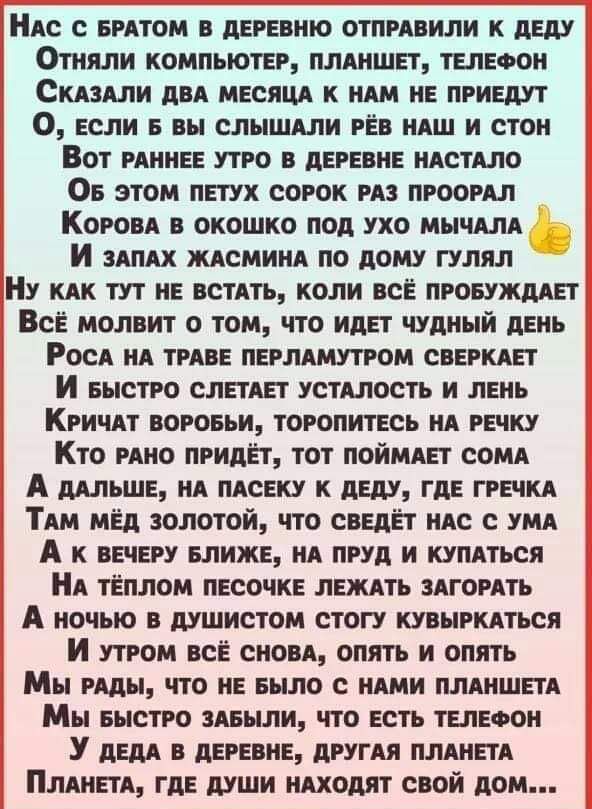 Нас с братом в деревню отправили к деду
Отняли компьютер, планшет, телефон
Сказали два месяца к нам не приедут
О, если б вы слышали рёв наш и стон
Вот раннее утро в деревне настало
Об этом петух сорок раз проорал
Корова в окошко под ухо мычала
И запах жасмина по дому гулял
Ну как тут не встать, коли всё пробуждает
Всё молвит о том, что идет чудный день
Роса на траве перламутром сверкает
И быстро слетает усталость и лень
Кричат воробьи, торопитесь на речку
Кто рано придёт, тот поймает сома
А дальше, на пасеку к деду, где гречка
Там мёд золотой, что сведёт нас с ума
А к вечеру ближе, на пруд и купаться
На тёплом песочке лежать загорать
А ночью в душистом стогу кувыркаться
И утром всё снова, опять и опять
Мы рады, что не было с нами планшета
Мы быстро забыли, что есть телефон
У деда в деревне, другая планета
Планета, где души находят свой дом...